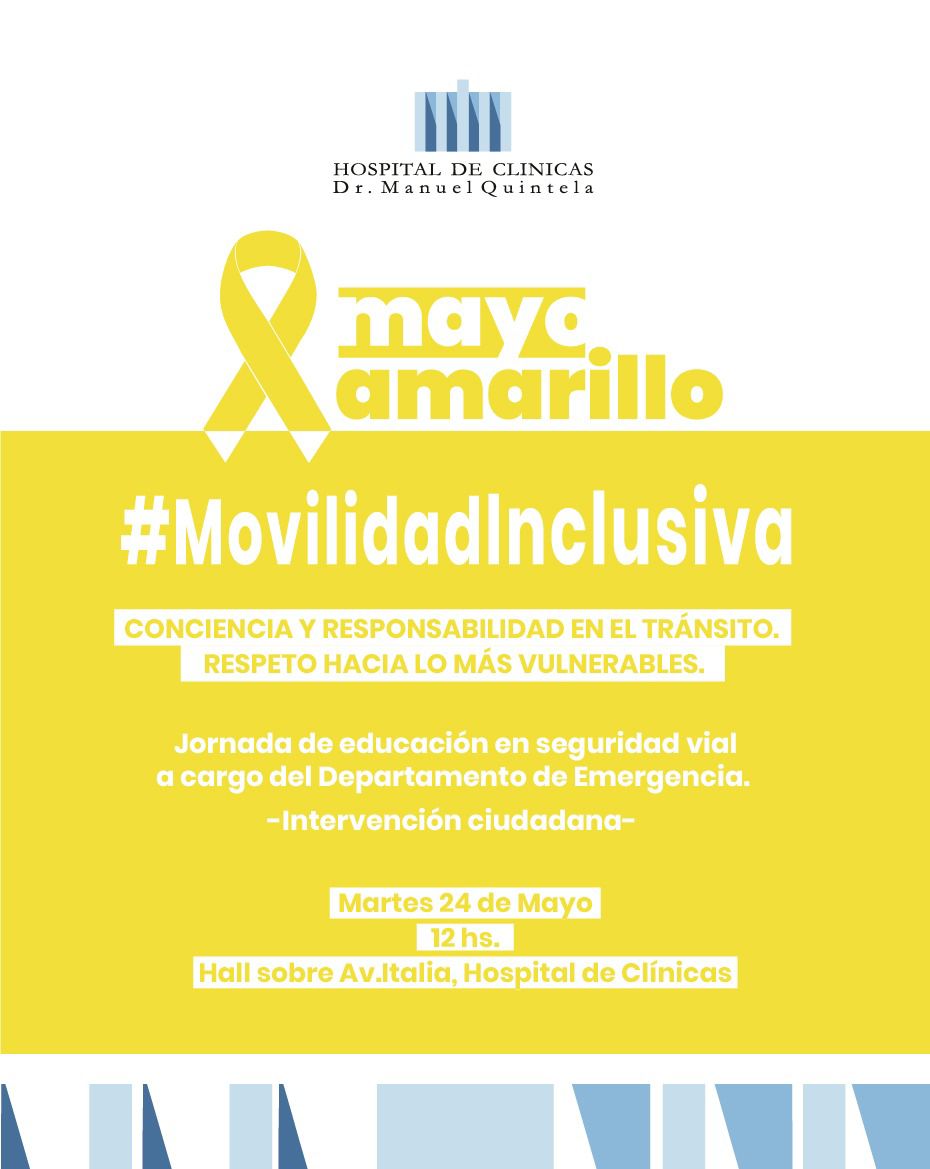 HOSPITAL DE CLINICAS
Dr. Manuel Quintela

mayo amarillo

#MovilidadInclusiva

CONCIENCIA Y RESPONSABILIDAD EN EL TRÁNSITO.
RESPETO HACIA LO MÁS VULNERABLES.

Jornada de educación en seguridad vial a cargo del Departamento de Emergencia.
-Intervención ciudadana-

Martes 24 de Mayo
12 hs.
Hall sobre Av.Italia, Hospital de Clínicas